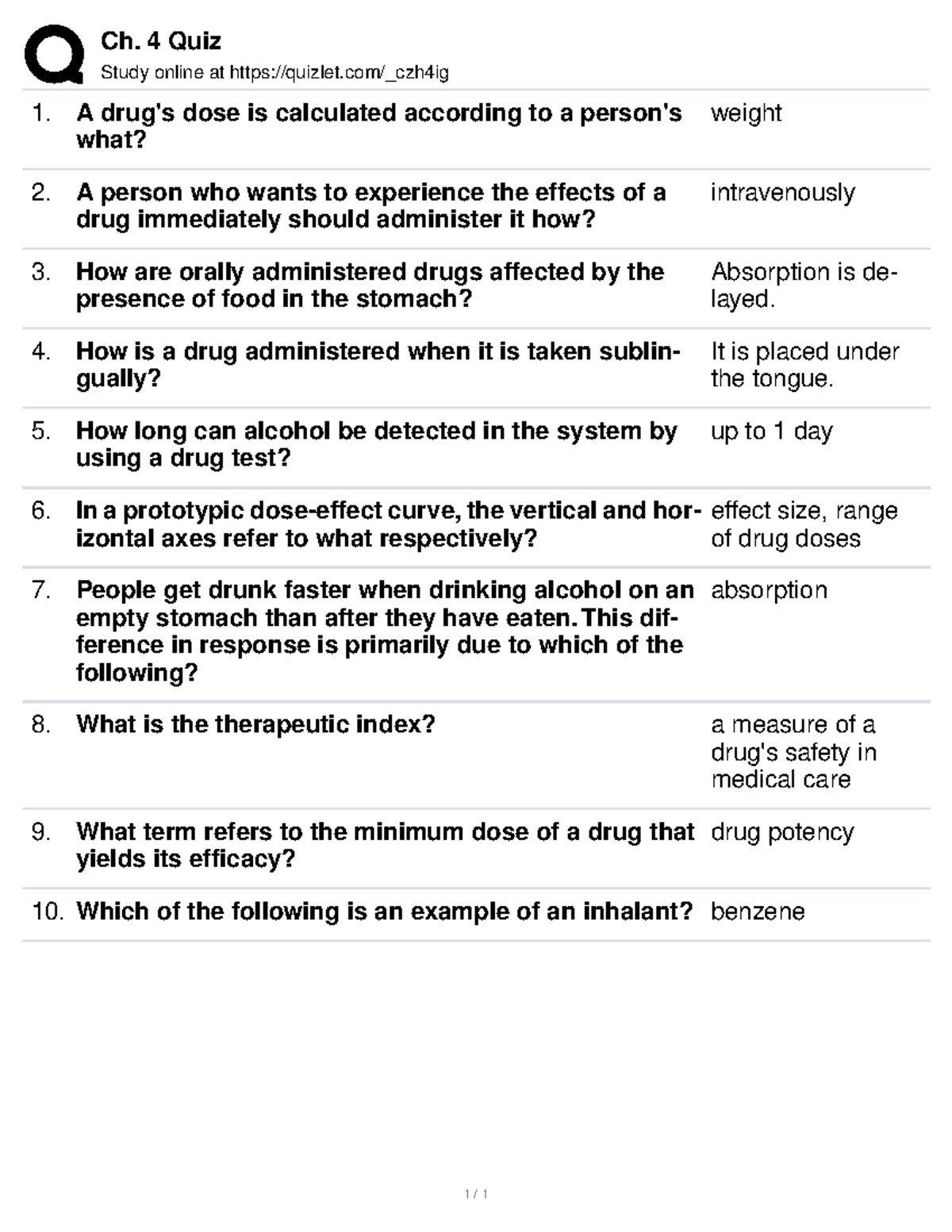 Ch. 4 Quiz
Study online at https://quizlet.com/_czh4ig

| | | |
|---|---|---|
| 1. | A drug's dose is calculated according to a person's what? | weight |
| 2. | A person who wants to experience the effects of a drug immediately should administer it how? | intravenously |
| 3. | How are orally administered drugs affected by the presence of food in the stomach? | Absorption is delayed. |
| 4. | How is a drug administered when it is taken sublingually? | It is placed under the tongue. |
| 5. | How long can alcohol be detected in the system by using a drug test? | up to 1 day |
| 6. | In a prototypic dose-effect curve, the vertical and horizontal axes refer to what respectively? | effect size, range of drug doses |
| 7. | People get drunk faster when drinking alcohol on an empty stomach than after they have eaten. This difference in response is primarily due to which of the following? | absorption |
| 8. | What is the therapeutic index? | a measure of a drug's safety in medical care |
| 9. | What term refers to the minimum dose of a drug that yields its efficacy? | drug potency |
| 10. | Which of the following is an example of an inhalant? | benzene |

1 / 1